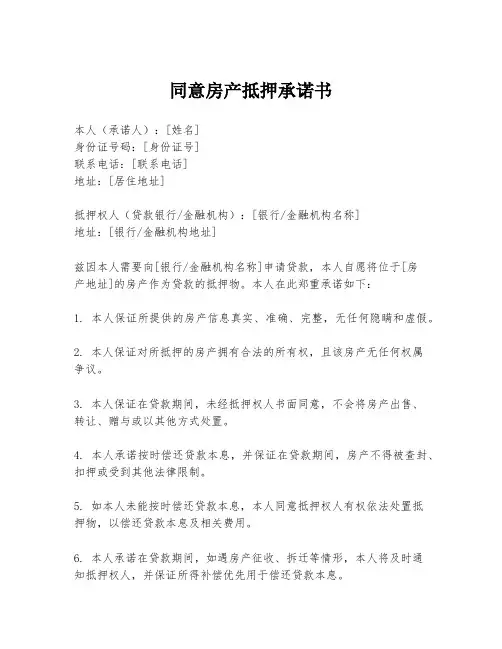 同意房产抵押承诺书

本人（承诺人）：[姓名]
身份证号码：[身份证号]
联系电话：[联系电话]
地址：[居住地址]

抵押权人（贷款银行/金融机构）：[银行/金融机构名称]
地址：[银行/金融机构地址]

兹因本人需要向[银行/金融机构名称]申请贷款，本人自愿将位于[房产地址]的房产作为贷款的抵押物。本人在此郑重承诺如下：

1. 本人保证所提供的房产信息真实、准确、完整，无任何隐瞒和虚假。

2. 本人保证对所抵押的房产拥有合法的所有权，且该房产无任何权属争议。

3. 本人保证在贷款期间，未经抵押权人书面同意，不会将房产出售、转让、赠与或以其他方式处置。

4. 本人承诺按时偿还贷款本息，并保证在贷款期间，房产不得被查封、扣押或受到其他法律限制。

5. 如本人未能按时偿还贷款本息，本人同意抵押权人有权依法处置抵押物，以偿还贷款本息及相关费用。

6. 本人承诺在贷款期间，如遇房产征收、拆迁等情形，本人将及时通知抵押权人，并保证所得补偿优先用于偿还贷款本息。